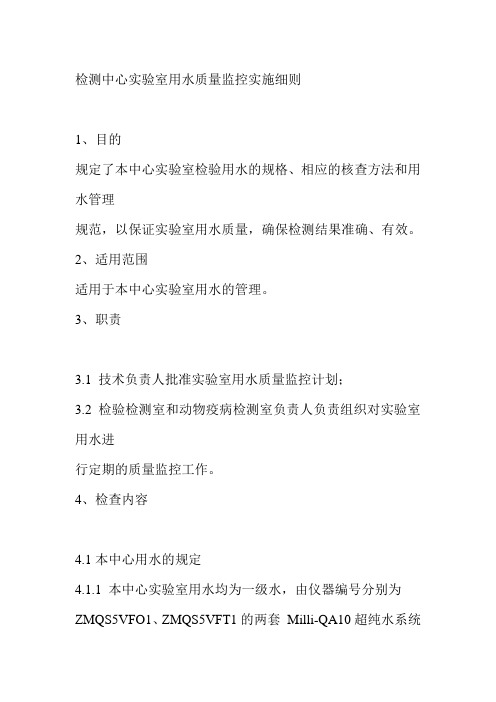 检测中心实验室用水质量监控实施细则

1、目的

规定了本中心实验室检验用水的规格、相应的核查方法和用水管理

规范，以保证实验室用水质量，确保检测结果准确、有效。

2、适用范围

适用于本中心实验室用水的管理。

3、职责

3.1 技术负责人批准实验室用水质量监控计划；

3.2 检验检测室和动物疫病检测室负责人负责组织对实验室用水进

行定期的质量监控工作。

4、检查内容

4.1 本中心用水的规定

4.1.1 本中心实验室用水均为一级水，由仪器编号分别为 ZMQS5VFO1、ZMQS5VFT1 的两套 Milli-QA10 超纯水系统